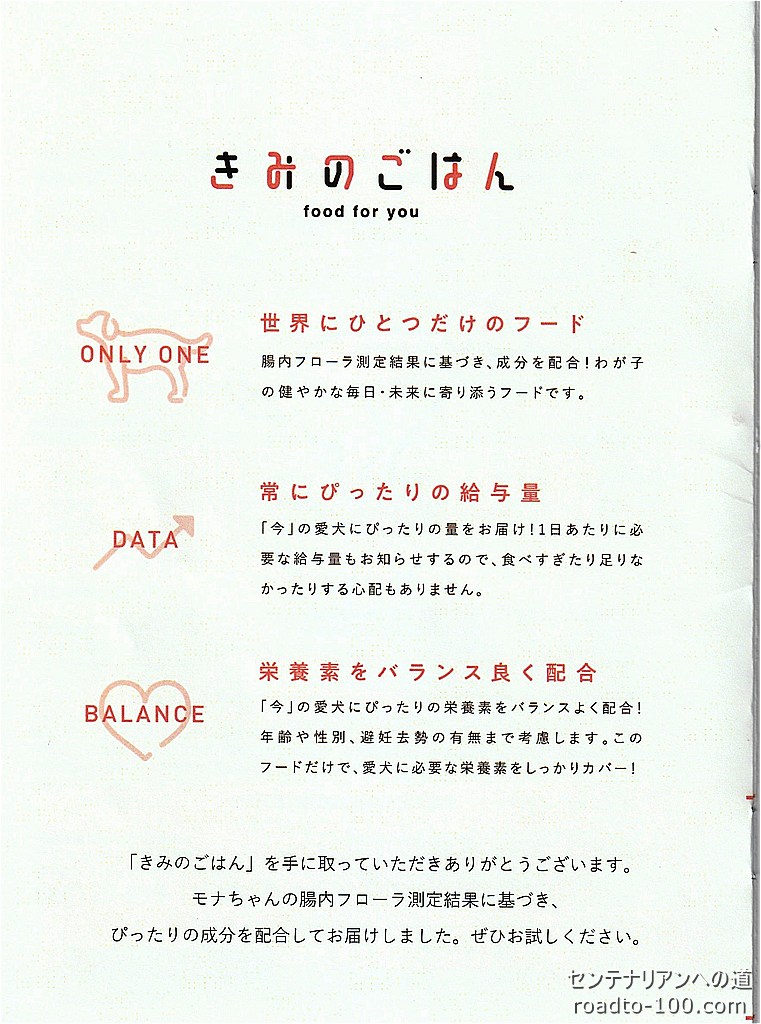 きみのごはん
food for you

ONLY ONE

世界にひとつだけのフード

腸内フローラ測定結果に基づき、成分を配合!わが子の健やかな毎日・未来に寄り添うフードです。

DATA

常にぴったりの給与量

「今」の愛犬にぴったりの量をお届け!1日あたりに必要な給与量もお知らせするので、食べすぎたり足りなかったりする心配もありません。

BALANCE

栄養素をバランス良く配合

「今」の愛犬にぴったりの栄養素をバランスよく配合!年齢や性別、避妊去勢の有無まで考慮します。このフードだけで、愛犬に必要な栄養素をしっかりカバー!

「きみのごはん」を手に取っていただきありがとうございます。
モナちゃんの腸内フローラ測定結果に基づき、
ぴったりの成分を配合してお届けしました。ぜひお試しください。

センテナリアンへの道
roadto-100.com